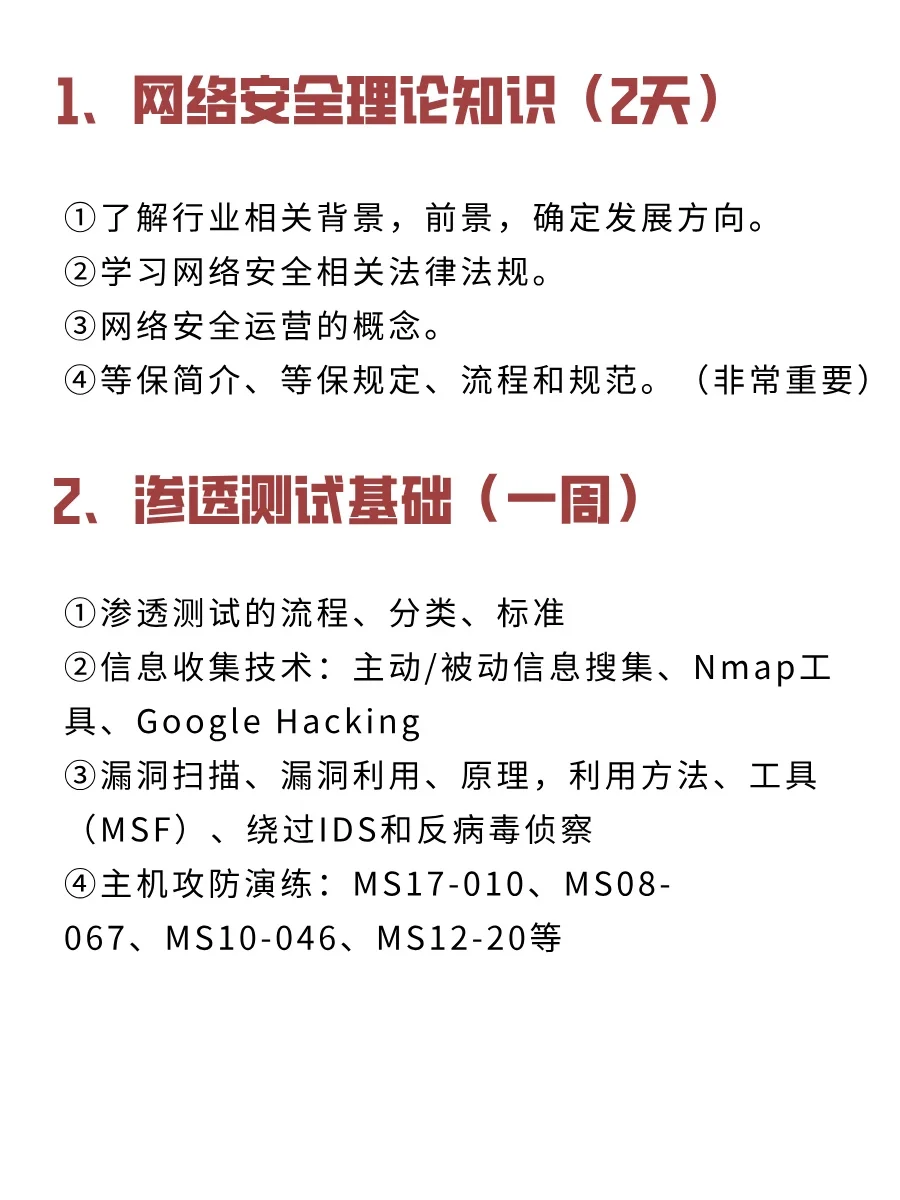 1、网络安全理论知识（2天）

①了解行业相关背景，前景，确定发展方向。
②学习网络安全相关法律法规。
③网络安全运营的概念。
④等保简介、等保规定、流程和规范。（非常重要）

2、渗透测试基础（一周）

①渗透测试的流程、分类、标准
②信息收集技术：主动/被动信息搜集、Nmap工具、Google Hacking
③漏洞扫描、漏洞利用、原理，利用方法、工具（MSF）、绕过IDS和反病毒侦察
④主机攻防演练：MS17-010、MS08-067、MS10-046、MS12-20等